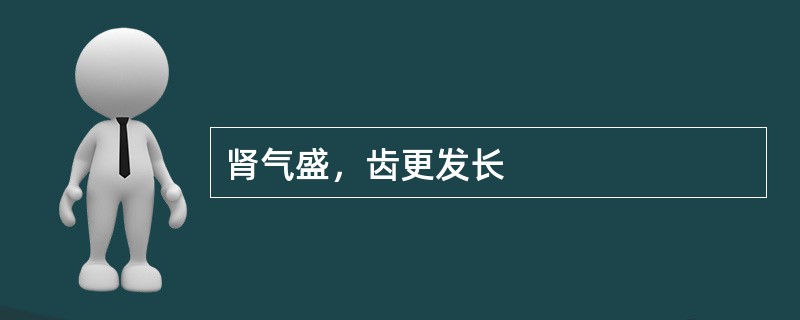 肾气盛，齿更发长